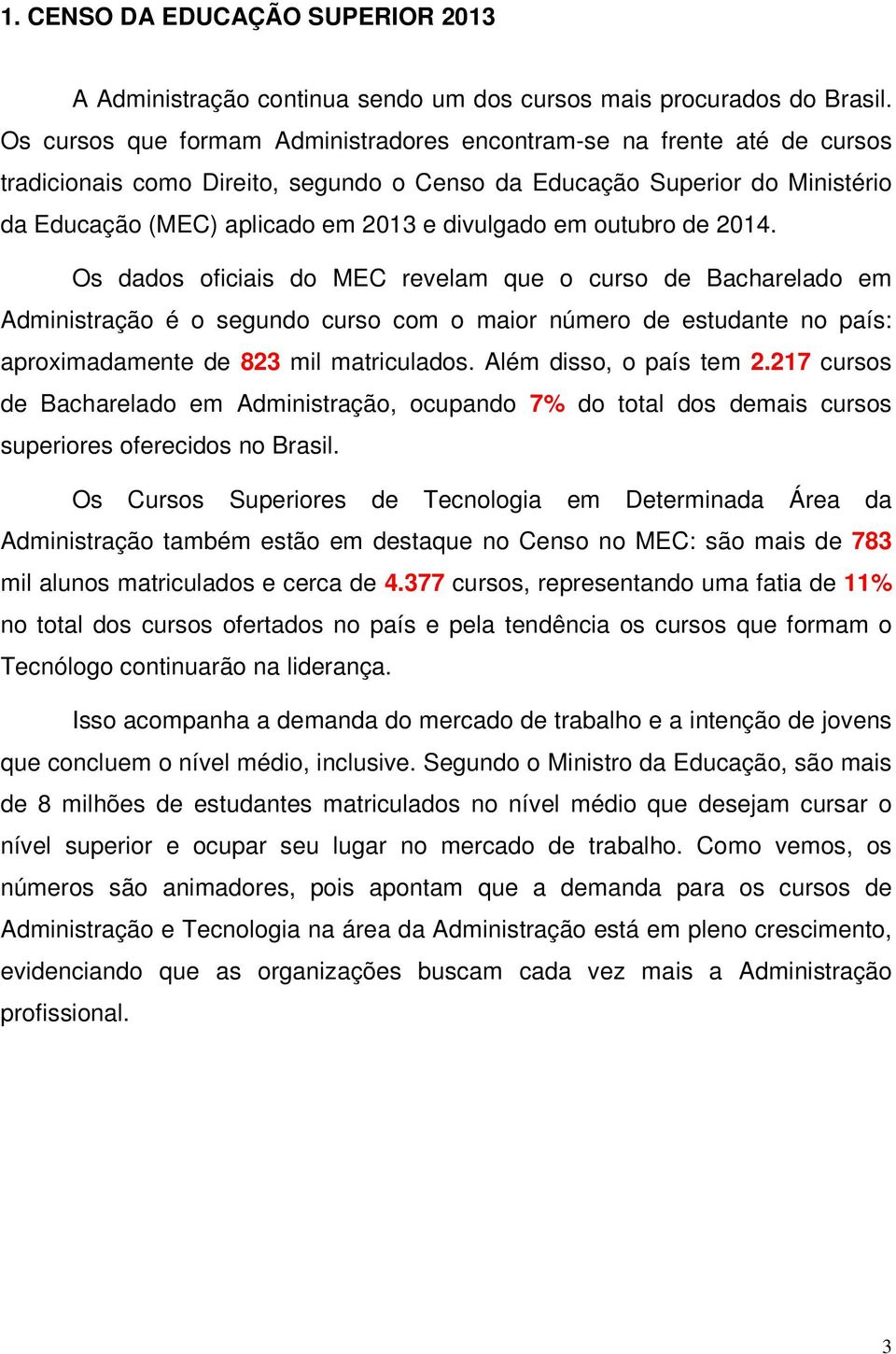 1. CENSO DA EDUCAÇÃO SUPERIOR 2013

A Administração continua sendo um dos cursos mais procurados do Brasil. Os cursos que formam Administradores encontram-se na frente até de cursos tradicionais como Direito, segundo o Censo da Educação Superior do Ministério da Educação (MEC) aplicado em 2013 e divulgado em outubro de 2014.

Os dados oficiais do MEC revelam que o curso de Bacharelado em Administração é o segundo curso com o maior número de estudante no país: aproximadamente de 823 mil matriculados. Além disso, o país tem 2.217 cursos de Bacharelado em Administração, ocupando 7% do total dos demais cursos superiores oferecidos no Brasil.

Os Cursos Superiores de Tecnologia em Determinada Área da Administração também estão em destaque no Censo no MEC: são mais de 783 mil alunos matriculados e cerca de 4.377 cursos, representando uma fatia de 11% no total dos cursos ofertados no país e pela tendência os cursos que formam o Tecnólogo continuarão na liderança.

Isso acompanha a demanda do mercado de trabalho e a intenção de jovens que concluem o nível médio, inclusive. Segundo o Ministro da Educação, são mais de 8 milhões de estudantes matriculados no nível médio que desejam cursar o nível superior e ocupar seu lugar no mercado de trabalho. Como vemos, os números são animadores, pois apontam que a demanda para os cursos de Administração e Tecnologia na área da Administração está em pleno crescimento, evidenciando que as organizações buscam cada vez mais a Administração profissional.

3